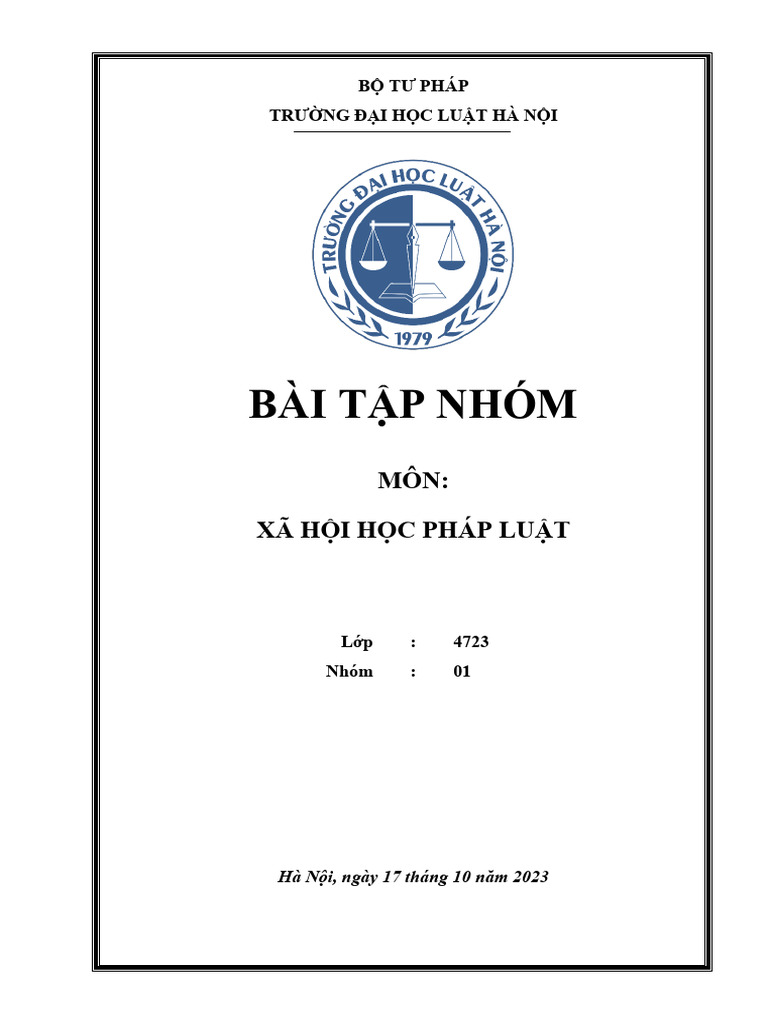 BỘ TƯ PHÁP
TRƯỜNG ĐẠI HỌC LUẬT HÀ NỘI

TRƯỜNG ĐẠI HỌC LUẬT HÀ NỘI
1979

BÀI TẬP NHÓM

MÔN:

XÃ HỘI HỌC PHÁP LUẬT

Lớp : 4723
Nhóm : 01

Hà Nội, ngày 17 tháng 10 năm 2023